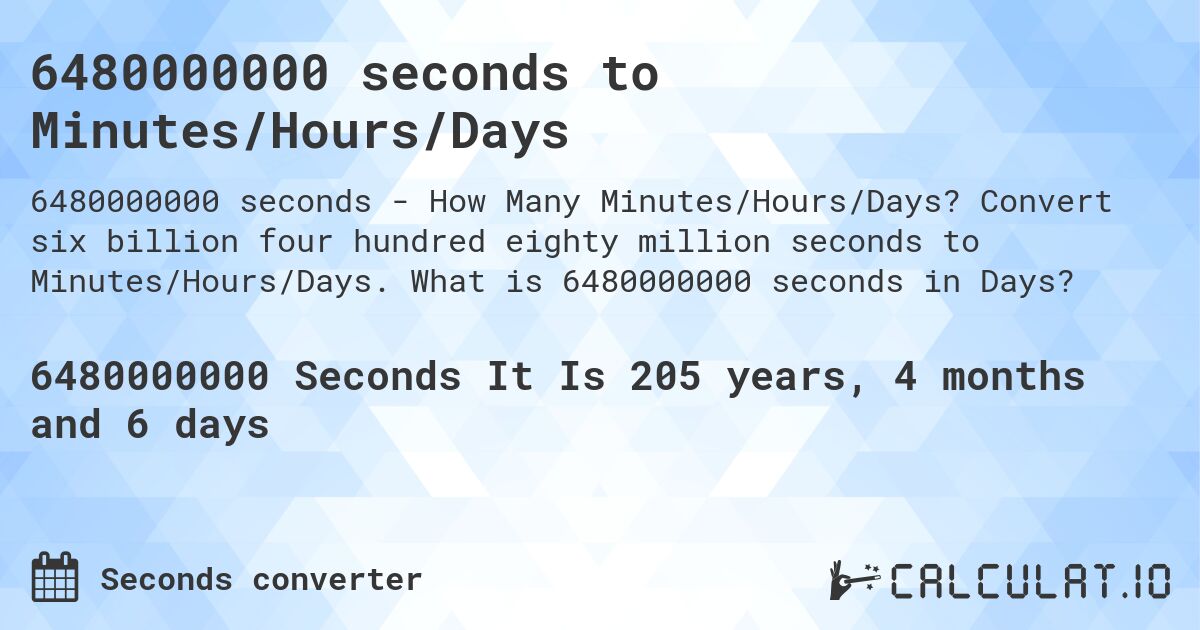 6480000000 seconds to Minutes/Hours/Days

6480000000 seconds - How Many Minutes/Hours/Days? Convert six billion four hundred eighty million seconds to Minutes/Hours/Days. What is 6480000000 seconds in Days?

6480000000 Seconds It Is 205 years, 4 months and 6 days

Seconds converter

CALCULAT.IO